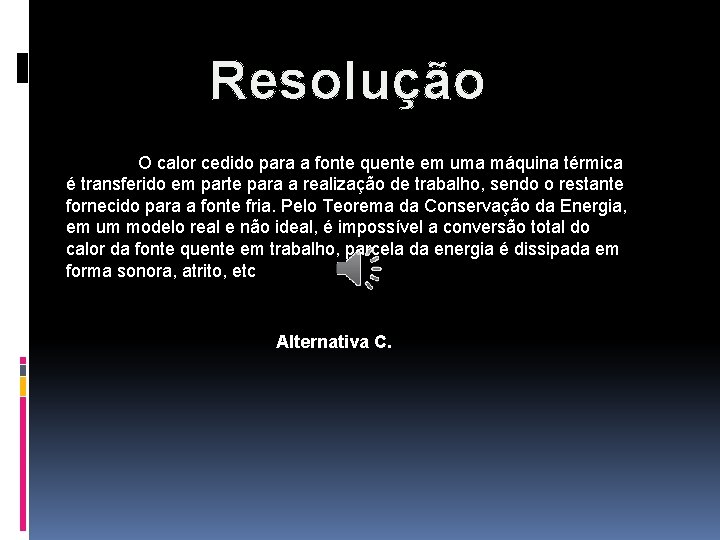 Resolução

O calor cedido para a fonte quente em uma máquina térmica é transferido em parte para a realização de trabalho, sendo o restante fornecido para a fonte fria. Pelo Teorema da Conservação da Energia, em um modelo real e não ideal, é impossível a conversão total do calor da fonte quente em trabalho, parcela da energia é dissipada em forma sonora, atrito, etc

Alternativa C.